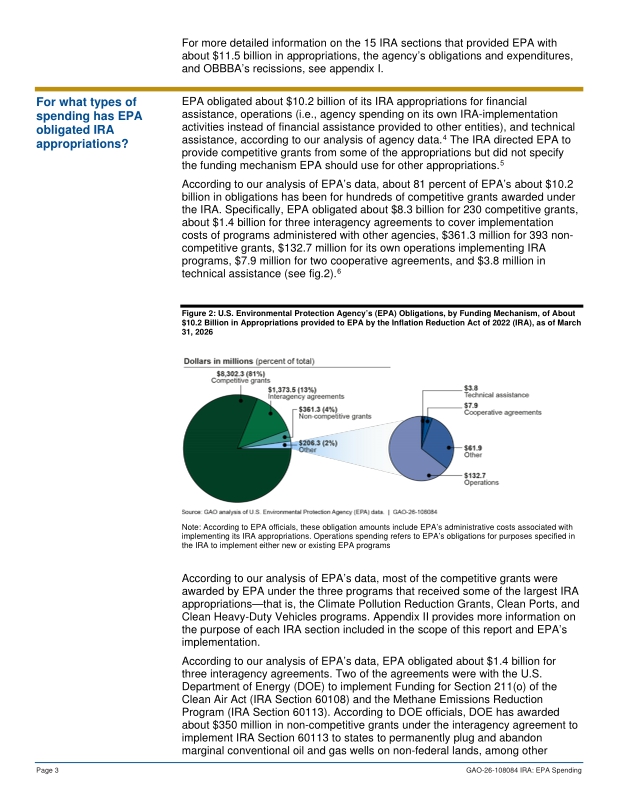 For more detailed information on the 15 IRA sections that provided EPA with about \$11.5 billion in appropriations, the agency's obligations and expenditures, and OBBBA's recissions, see appendix I.

For what types of spending has EPA obligated IRA appropriations?

EPA obligated about \$10.2 billion of its IRA appropriations for financial assistance, operations (i.e., agency spending on its own IRA-implementation activities instead of financial assistance provided to other entities), and technical assistance, according to our analysis of agency data.$^4$ The IRA directed EPA to provide competitive grants from some of the appropriations but did not specify the funding mechanism EPA should use for other appropriations.$^5$

According to our analysis of EPA's data, about 81 percent of EPA's about \$10.2 billion in obligations has been for hundreds of competitive grants awarded under the IRA. Specifically, EPA obligated about \$8.3 billion for 230 competitive grants, about \$1.4 billion for three interagency agreements to cover implementation costs of programs administered with other agencies, \$361.3 million for 393 non-competitive grants, \$132.7 million for its own operations implementing IRA programs, \$7.9 million for two cooperative agreements, and \$3.8 million in technical assistance (see fig.2).$^6$

Figure 2: U.S. Environmental Protection Agency's (EPA) Obligations, by Funding Mechanism, of About \$10.2 Billion in Appropriations provided to EPA by the Inflation Reduction Act of 2022 (IRA), as of March 31, 2026

Dollars in millions (percent of total)

\$8,302.3 (81%)
Competitive grants

\$1,373.5 (13%)
Interagency agreements

\$361.3 (4%)
Non-competitive grants

\$206.3 (2%)
Other

\$3.8
Technical assistance

\$7.9
Cooperative agreements

\$61.9
Other

\$132.7
Operations

Source: GAO analysis of U.S. Environmental Protection Agency (EPA) data. | GAO-26-108084

Note: According to EPA officials, these obligation amounts include EPA's administrative costs associated with implementing its IRA appropriations. Operations spending refers to EPA's obligations for purposes specified in the IRA to implement either new or existing EPA programs

According to our analysis of EPA's data, most of the competitive grants were awarded by EPA under the three programs that received some of the largest IRA appropriations—that is, the Climate Pollution Reduction Grants, Clean Ports, and Clean Heavy-Duty Vehicles programs. Appendix II provides more information on the purpose of each IRA section included in the scope of this report and EPA's implementation.

According to our analysis of EPA's data, EPA obligated about \$1.4 billion for three interagency agreements. Two of the agreements were with the U.S. Department of Energy (DOE) to implement Funding for Section 211(o) of the Clean Air Act (IRA Section 60108) and the Methane Emissions Reduction Program (IRA Section 60113). According to DOE officials, DOE has awarded about \$350 million in non-competitive grants under the interagency agreement to implement IRA Section 60113 to states to permanently plug and abandon marginal conventional oil and gas wells on non-federal lands, among other

Page 3

GAO-26-108084 IRA: EPA Spending